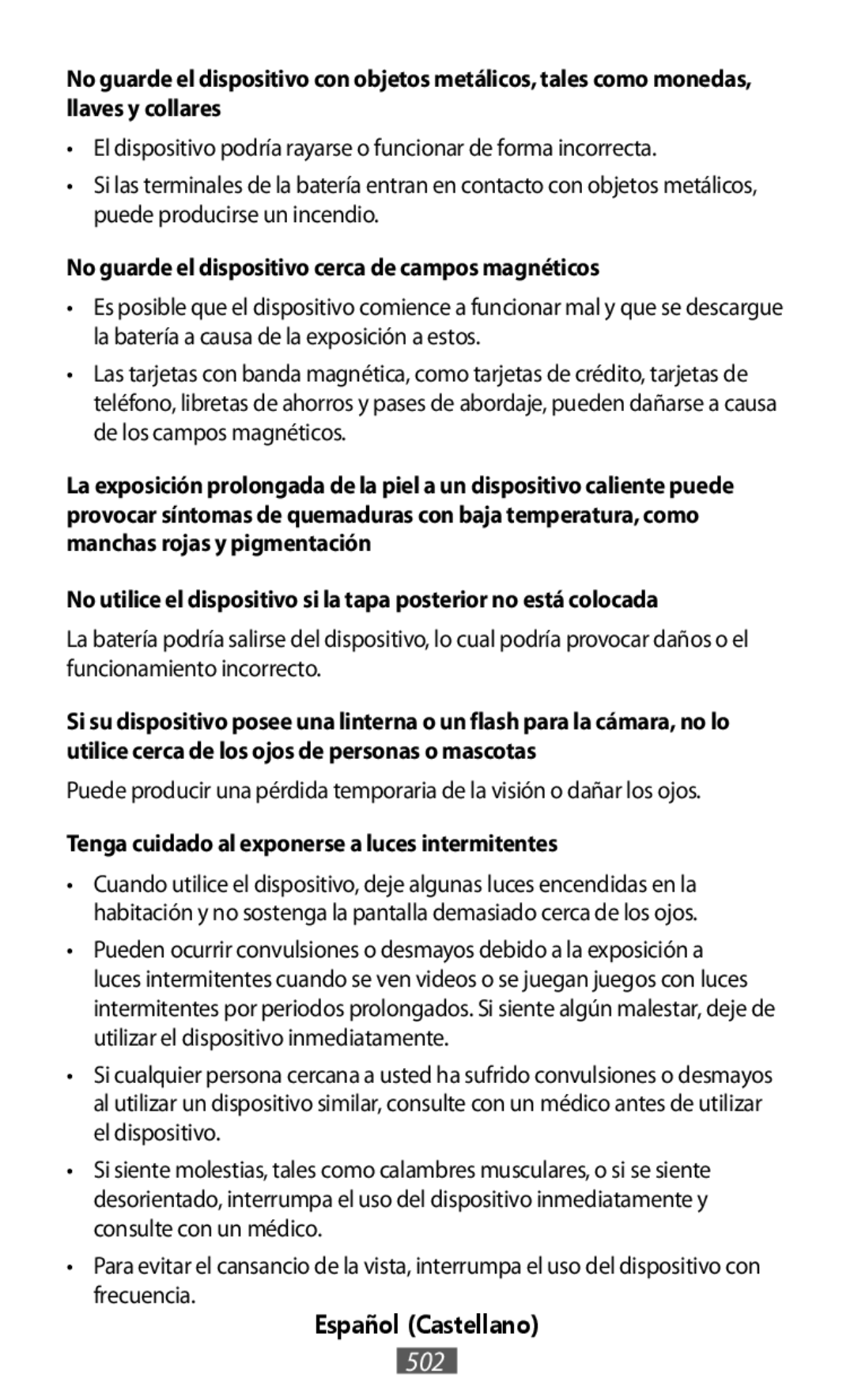 No guarde el dispositivo con objetos metálicos, tales como monedas, llaves y collares

• El dispositivo podría rayarse o funcionar de forma incorrecta.
• Si las terminales de la batería entran en contacto con objetos metálicos, puede producirse un incendio.

No guarde el dispositivo cerca de campos magnéticos

• Es posible que el dispositivo comience a funcionar mal y que se descargue la batería a causa de la exposición a estos.
• Las tarjetas con banda magnética, como tarjetas de crédito, tarjetas de teléfono, libretas de ahorros y pases de abordaje, pueden dañarse a causa de los campos magnéticos.

La exposición prolongada de la piel a un dispositivo caliente puede provocar síntomas de quemaduras con baja temperatura, como manchas rojas y pigmentación

No utilice el dispositivo si la tapa posterior no está colocada

La batería podría salirse del dispositivo, lo cual podría provocar daños o el funcionamiento incorrecto.

Si su dispositivo posee una linterna o un flash para la cámara, no lo utilice cerca de los ojos de personas o mascotas

Puede producir una pérdida temporaria de la visión o dañar los ojos.

Tenga cuidado al exponerse a luces intermitentes

• Cuando utilice el dispositivo, deje algunas luces encendidas en la habitación y no sostenga la pantalla demasiado cerca de los ojos.
• Pueden ocurrir convulsiones o desmayos debido a la exposición a luces intermitentes cuando se ven videos o se juegan juegos con luces intermitentes por periodos prolongados. Si siente algún malestar, deje de utilizar el dispositivo inmediatamente.
• Si cualquier persona cercana a usted ha sufrido convulsiones o desmayos al utilizar un dispositivo similar, consulte con un médico antes de utilizar el dispositivo.
• Si siente molestias, tales como calambres musculares, o si se siente desorientado, interrumpa el uso del dispositivo inmediatamente y consulte con un médico.
• Para evitar el cansancio de la vista, interrumpa el uso del dispositivo con frecuencia.

Español (Castellano)

502